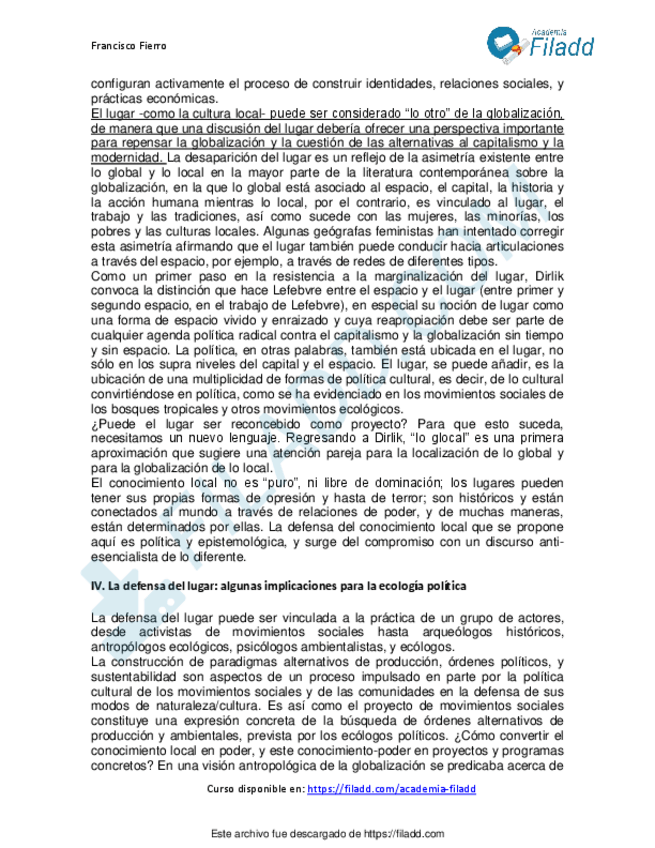 Francisco Fierro

Academia Filadd

configuran activamente el proceso de construir identidades, relaciones sociales, y prácticas económicas.
El lugar -como la cultura local- puede ser considerado "lo otro" de la globalización, de manera que una discusión del lugar debería ofrecer una perspectiva importante para repensar la globalización y la cuestión de las alternativas al capitalismo y la modernidad. La desaparición del lugar es un reflejo de la asimetría existente entre lo global y lo local en la mayor parte de la literatura contemporánea sobre la globalización, en la que lo global está asociado al espacio, el capital, la historia y la acción humana mientras lo local, por el contrario, es vinculado al lugar, el trabajo y las tradiciones, así como sucede con las mujeres, las minorías, los pobres y las culturas locales. Algunas geógrafas feministas han intentado corregir esta asimetría afirmando que el lugar también puede conducir hacia articulaciones a través del espacio, por ejemplo, a través de redes de diferentes tipos.
Como un primer paso en la resistencia a la marginalización del lugar, Dirlik convoca la distinción que hace Lefebvre entre el espacio y el lugar (entre primer y segundo espacio, en el trabajo de Lefebvre), en especial su noción de lugar como una forma de espacio vivido y enraizado y cuya reapropiación debe ser parte de cualquier agenda política radical contra el capitalismo y la globalización sin tiempo y sin espacio. La política, en otras palabras, también está ubicada en el lugar, no sólo en los supra niveles del capital y el espacio. El lugar, se puede añadir, es la ubicación de una multiplicidad de formas de política cultural, es decir, de lo cultural convirtiéndose en política, como se ha evidenciado en los movimientos sociales de los bosques tropicales y otros movimientos ecológicos.
¿Puede el lugar ser reconcebido como proyecto? Para que esto suceda, necesitamos un nuevo lenguaje. Regresando a Dirlik, "lo glocal" es una primera aproximación que sugiere una atención pareja para la localización de lo global y para la globalización de lo local.
El conocimiento local no es "puro", ni libre de dominación; los lugares pueden tener sus propias formas de opresión y hasta de terror; son históricos y están conectados al mundo a través de relaciones de poder, y de muchas maneras, están determinados por ellas. La defensa del conocimiento local que se propone aquí es política y epistemológica, y surge del compromiso con un discurso anti-esencialista de lo diferente.

IV. La defensa del lugar: algunas implicaciones para la ecología política

La defensa del lugar puede ser vinculada a la práctica de un grupo de actores, desde activistas de movimientos sociales hasta arqueólogos históricos, antropólogos ecológicos, psicólogos ambientalistas, y ecólogos.
La construcción de paradigmas alternativos de producción, órdenes políticos, y sustentabilidad son aspectos de un proceso impulsado en parte por la política cultural de los movimientos sociales y de las comunidades en la defensa de sus modos de naturaleza/cultura. Es así como el proyecto de movimientos sociales constituye una expresión concreta de la búsqueda de órdenes alternativos de producción y ambientales, prevista por los ecólogos políticos. ¿Cómo convertir el conocimiento local en poder, y este conocimiento-poder en proyectos y programas concretos? En una visión antropológica de la globalización se predicaba acerca de

Curso disponible en: https://filadd.com/academia-filadd

Este archivo fue descargado de https://filadd.com